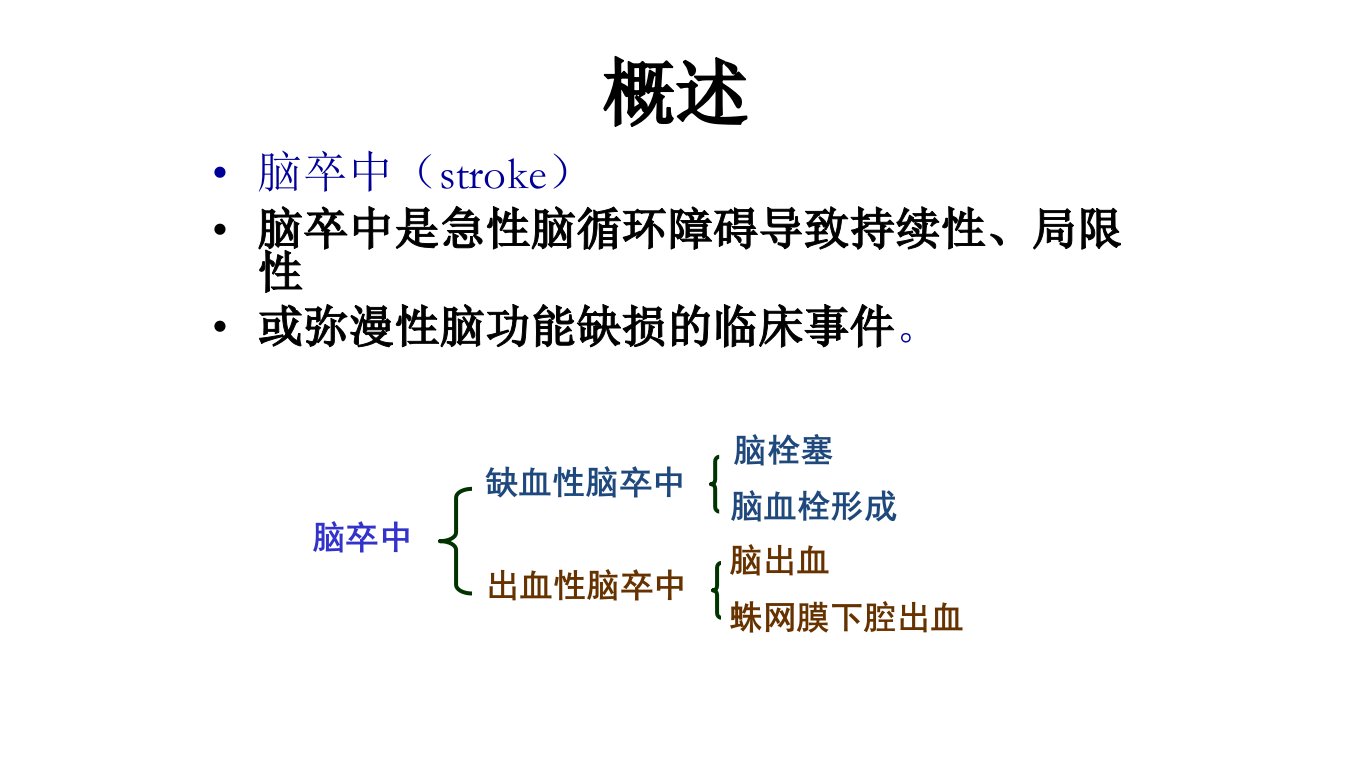 概述

• 脑卒中（stroke）
• 脑卒中是急性脑循环障碍导致持续性、局限性
• 或弥漫性脑功能缺损的临床事件。

脑卒中
缺血性脑卒中
脑栓塞
脑血栓形成
出血性脑卒中
脑出血
蛛网膜下腔出血